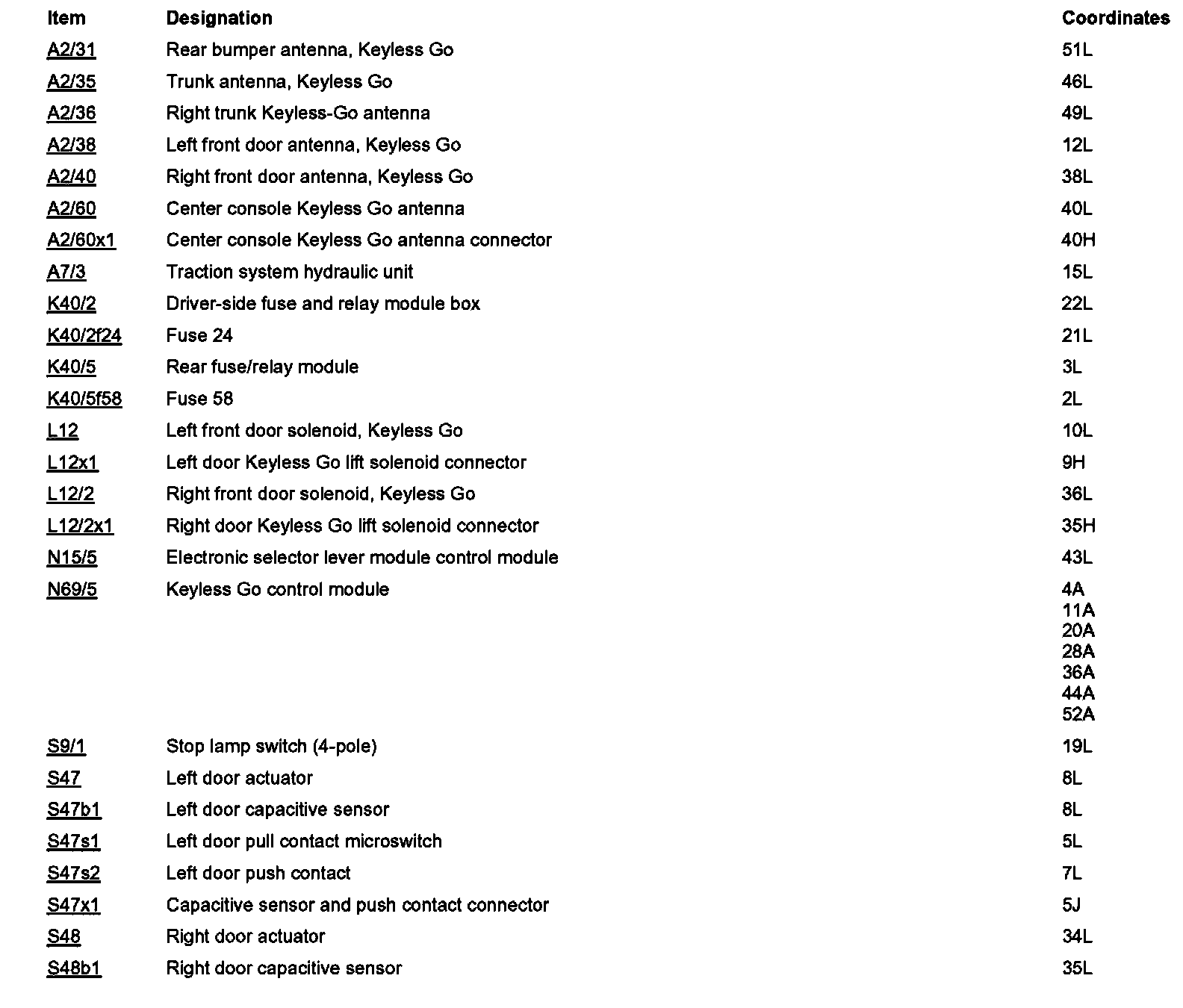 | Item | Designation | Coordinates |
|---|---|---|
| A2/31 | Rear bumper antenna, Keyless Go | 51L |
| A2/35 | Trunk antenna, Keyless Go | 46L |
| A2/36 | Right trunk Keyless-Go antenna | 49L |
| A2/38 | Left front door antenna, Keyless Go | 12L |
| A2/40 | Right front door antenna, Keyless Go | 38L |
| A2/60 | Center console Keyless Go antenna | 40L |
| A2/60x1 | Center console Keyless Go antenna connector | 40H |
| A7/3 | Traction system hydraulic unit | 15L |
| K40/2 | Driver-side fuse and relay module box | 22L |
| K40/2f24 | Fuse 24 | 21L |
| K40/5 | Rear fuse/relay module | 3L |
| K40/5f58 | Fuse 58 | 2L |
| L12 | Left front door solenoid, Keyless Go | 10L |
| L12x1 | Left door Keyless Go lift solenoid connector | 9H |
| L12/2 | Right front door solenoid, Keyless Go | 36L |
| L12/2x1 | Right door Keyless Go lift solenoid connector | 35H |
| N15/5 | Electronic selector lever module control module | 43L |
| N69/5 | Keyless Go control module | 4A 11A 20A 28A 36A 44A 52A |
| S9/1 | Stop lamp switch (4-pole) | 19L |
| S47 | Left door actuator | 8L |
| S47b1 | Left door capacitive sensor | 8L |
| S47s1 | Left door pull contact microswitch | 5L |
| S47s2 | Left door push contact | 7L |
| S47x1 | Capacitive sensor and push contact connector | 5J |
| S48 | Right door actuator | 34L |
| S48b1 | Right door capacitive sensor | 35L |